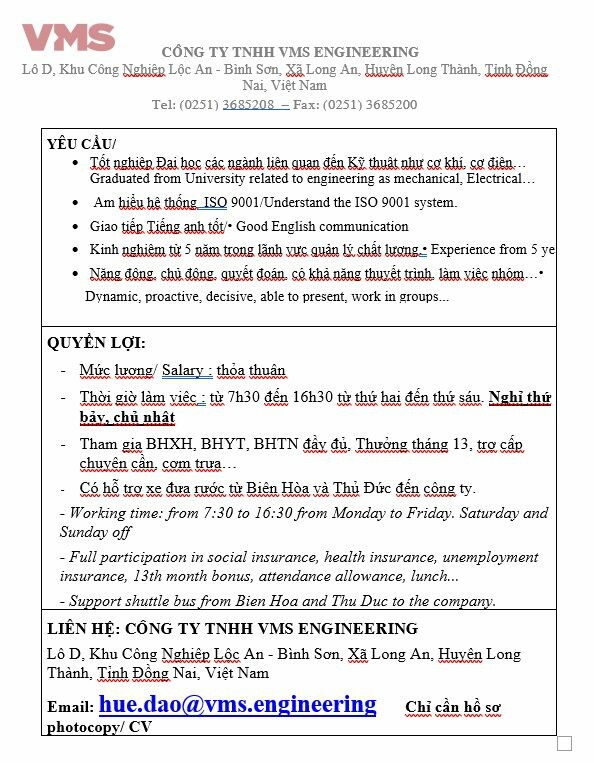 VMS

CÔNG TY TNHH VMS ENGINEERING
Lô D, Khu Công Nghiệp Lộc An - Bình Sơn, Xã Long An, Huyện Long Thành, Tỉnh Đồng Nai, Việt Nam
Tel: (0251) 3685208 – Fax: (0251) 3685200

YÊU CẦU/
• Tốt nghiệp Đại học các ngành liên quan đến Kỹ thuật như cơ khí, cơ điện… Graduated from University related to engineering as mechanical, Electrical…
• Am hiểu hệ thống ISO 9001/Understand the ISO 9001 system.
• Giao tiếp Tiếng anh tốt/• Good English communication
• Kinh nghiệm từ 5 năm trong lãnh vực quản lý chất lượng.• Experience from 5 ye
• Năng động, chủ động, quyết đoán, có khả năng thuyết trình, làm việc nhóm…• Dynamic, proactive, decisive, able to present, work in groups...

QUYỀN LỢI:
- Mức lương/ Salary : thỏa thuận
- Thời giờ làm việc : từ 7h30 đến 16h30 từ thứ hai đến thứ sáu. Nghỉ thứ bảy, chủ nhật
- Tham gia BHXH, BHYT, BHTN đầy đủ, Thưởng tháng 13, trợ cấp chuyên cần, cơm trưa…
- Có hỗ trợ xe đưa rước từ Biên Hòa và Thủ Đức đến công ty.
- Working time: from 7:30 to 16:30 from Monday to Friday. Saturday and Sunday off
- Full participation in social insurance, health insurance, unemployment insurance, 13th month bonus, attendance allowance, lunch...
- Support shuttle bus from Bien Hoa and Thu Duc to the company.

LIÊN HỆ: CÔNG TY TNHH VMS ENGINEERING
Lô D, Khu Công Nghiệp Lộc An - Bình Sơn, Xã Long An, Huyện Long Thành, Tỉnh Đồng Nai, Việt Nam
Email: hue.dao@vms.engineering Chỉ cần hồ sơ photocopy/ CV